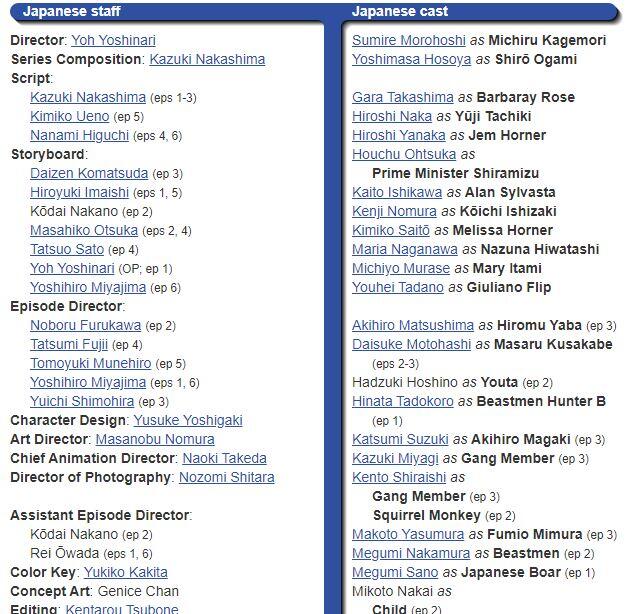 Japanese staff

Director: Yoh Yoshinari
Series Composition: Kazuki Nakashima
Script:
Kazuki Nakashima (eps 1-3)
Kimiko Ueno (ep 5)
Nanami Higuchi (eps 4, 6)
Storyboard:
Daizen Komatsuda (ep 3)
Hiroyuki Imaishi (eps 1, 5)
Kōdai Nakano (ep 2)
Masahiko Otsuka (eps 2, 4)
Tatsuo Sato (ep 4)
Yoh Yoshinari (OP; ep 1)
Yoshihiro Miyajima (ep 6)
Episode Director:
Noboru Furukawa (ep 2)
Tatsumi Fujii (ep 4)
Tomoyuki Munehiro (ep 5)
Yoshihiro Miyajima (eps 1, 6)
Yuichi Shimohira (ep 3)
Character Design: Yusuke Yoshigaki
Art Director: Masanobu Nomura
Chief Animation Director: Naoki Takeda
Director of Photography: Nozomi Shitara

Assistant Episode Director:
Kōdai Nakano (ep 2)
Rei Ōwada (eps 1, 6)
Color Key: Yukiko Kakita
Concept Art: Genice Chan
Editing: Kentarou Tsubone

Japanese cast

Sumire Morohoshi as Michiru Kagemori
Yoshimasa Hosoya as Shirō Ogami

Gara Takashima as Barbaray Rose
Hiroshi Naka as Yūji Tachiki
Hiroshi Yanaka as Jem Horner
Houchu Ohtsuka as
Prime Minister Shiramizu
Kaito Ishikawa as Alan Sylvasta
Kenji Nomura as Kōichi Ishizaki
Kimiko Saitō as Melissa Horner
Maria Naganawa as Nazuna Hiwatashi
Michiyo Murase as Mary Itami
Youhei Tadano as Giuliano Flip

Akihiro Matsushima as Hiromu Yaba (ep 3)
Daisuke Motohashi as Masaru Kusakabe (eps 2-3)
Hadzuki Hoshino as Youta (ep 2)
Hinata Tadokoro as Beastmen Hunter B (ep 1)
Katsumi Suzuki as Akihiro Magaki (ep 3)
Kazuki Miyagi as Gang Member (ep 3)
Kento Shiraishi as
Gang Member (ep 3)
Squirrel Monkey (ep 2)
Makoto Yasumura as Fumio Mimura (ep 3)
Megumi Nakamura as Beastmen (ep 2)
Megumi Sano as Japanese Boar (ep 1)
Mikoto Nakai as
Child (ep 2)